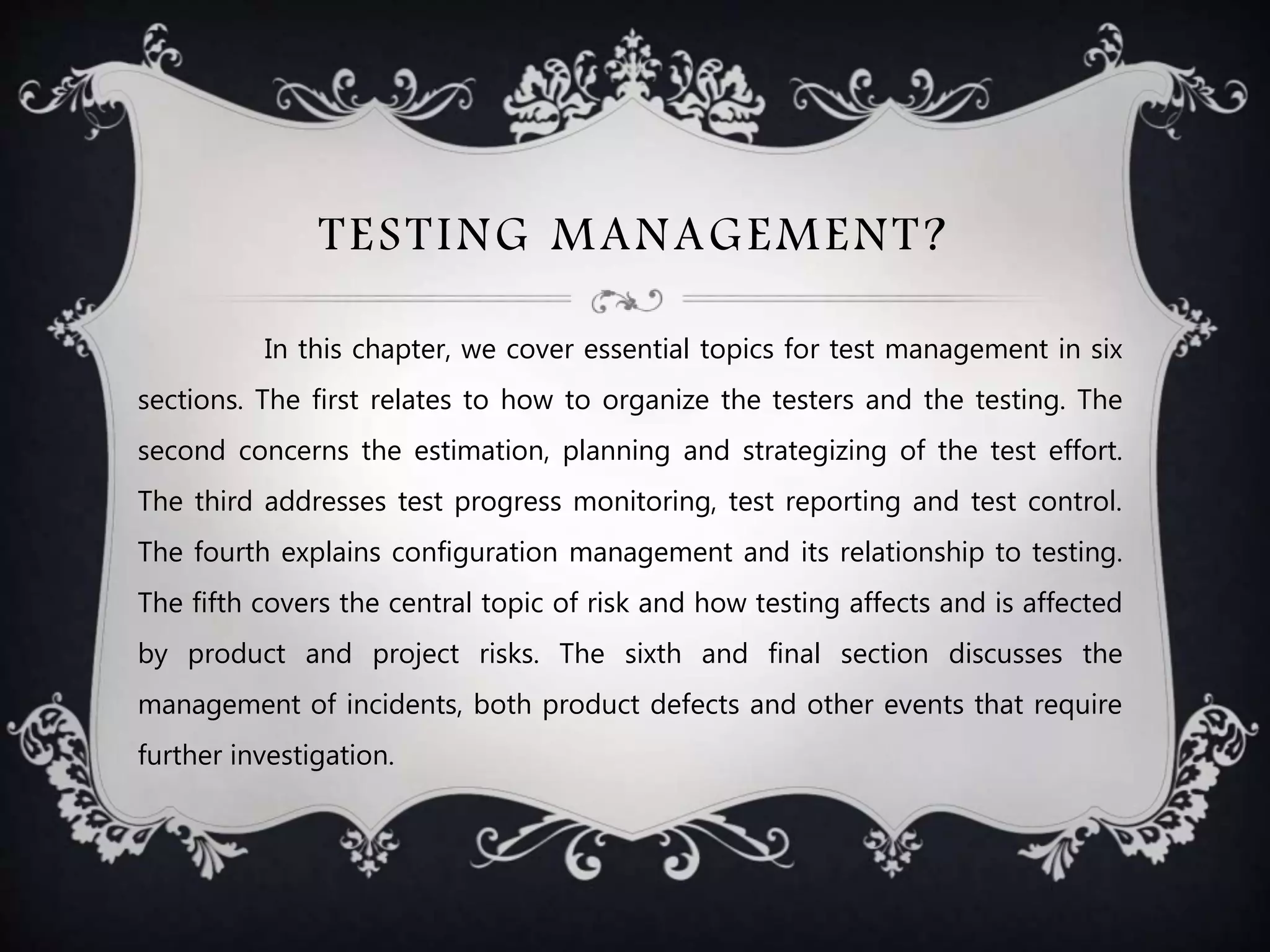 TESTING MANAGEMENT?

In this chapter, we cover essential topics for test management in six sections. The first relates to how to organize the testers and the testing. The second concerns the estimation, planning and strategizing of the test effort. The third addresses test progress monitoring, test reporting and test control. The fourth explains configuration management and its relationship to testing. The fifth covers the central topic of risk and how testing affects and is affected by product and project risks. The sixth and final section discusses the management of incidents, both product defects and other events that require further investigation.